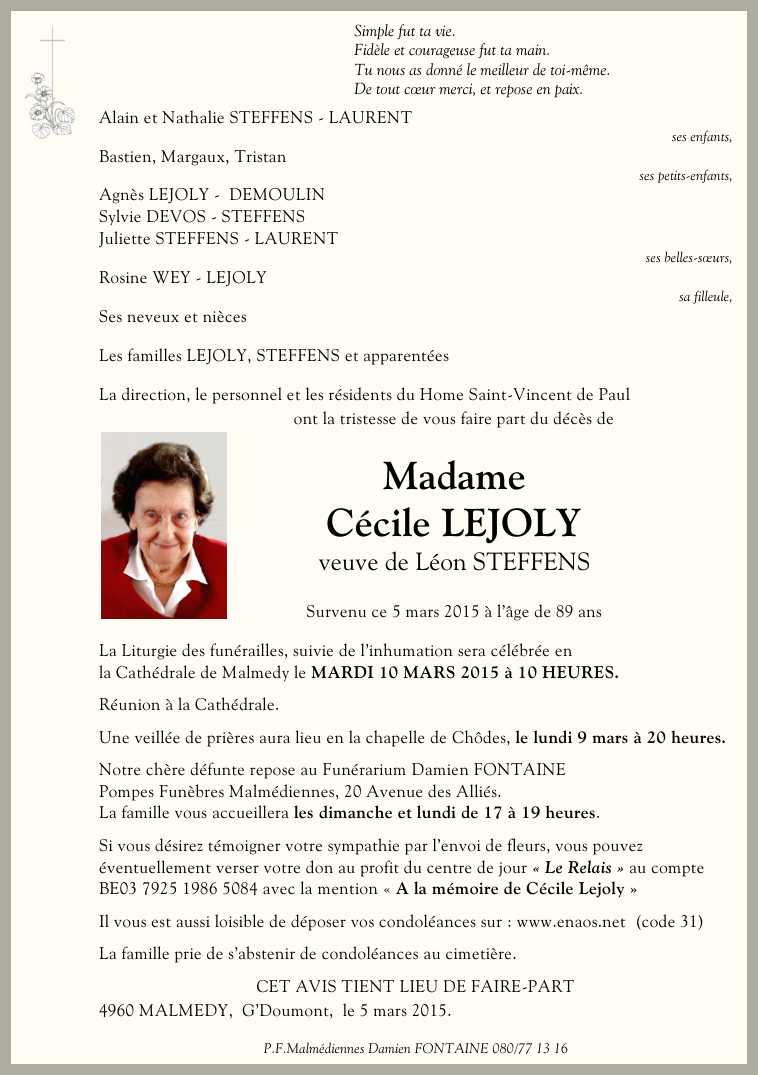 Simple fut ta vie.
Fidèle et courageuse fut ta main.
Tu nous as donné le meilleur de toi-même.
De tout cœur merci, et repose en paix.

Alain et Nathalie STEFFENS - LAURENT

ses enfants,

Bastien, Margaux, Tristan

ses petits-enfants,

Agnès LEJOLY - DEMOULIN
Sylvie DEVOS - STEFFENS
Juliette STEFFENS - LAURENT

ses belles-sœurs,

Rosine WEY - LEJOLY

sa filleule,

Ses neveux et nièces

Les familles LEJOLY, STEFFENS et apparentées

La direction, le personnel et les résidents du Home Saint-Vincent de Paul
ont la tristesse de vous faire part du décès de

Madame
Cécile LEJOLY
veuve de Léon STEFFENS

Survenu ce 5 mars 2015 à l'âge de 89 ans

La Liturgie des funérailles, suivie de l'inhumation sera célébrée en la Cathédrale de Malmedy le MARDI 10 MARS 2015 à 10 HEURES.

Réunion à la Cathédrale.

Une veillée de prières aura lieu en la chapelle de Chôdes, le lundi 9 mars à 20 heures.

Notre chère défunte repose au Funérarium Damien FONTAINE
Pompes Funèbres Malmédiennes, 20 Avenue des Alliés.
La famille vous accueillera les dimanche et lundi de 17 à 19 heures.

Si vous désirez témoigner votre sympathie par l'envoi de fleurs, vous pouvez éventuellement verser votre don au profit du centre de jour « Le Relais » au compte BE03 7925 1986 5084 avec la mention « A la mémoire de Cécile Lejoly »

Il vous est aussi loisible de déposer vos condoléances sur : www.enaos.net (code 31)

La famille prie de s'abstenir de condoléances au cimetière.

CET AVIS TIENT LIEU DE FAIRE-PART
4960 MALMEDY, G'Doumont, le 5 mars 2015.

P.F.Malmédiennes Damien FONTAINE 080/77 13 16